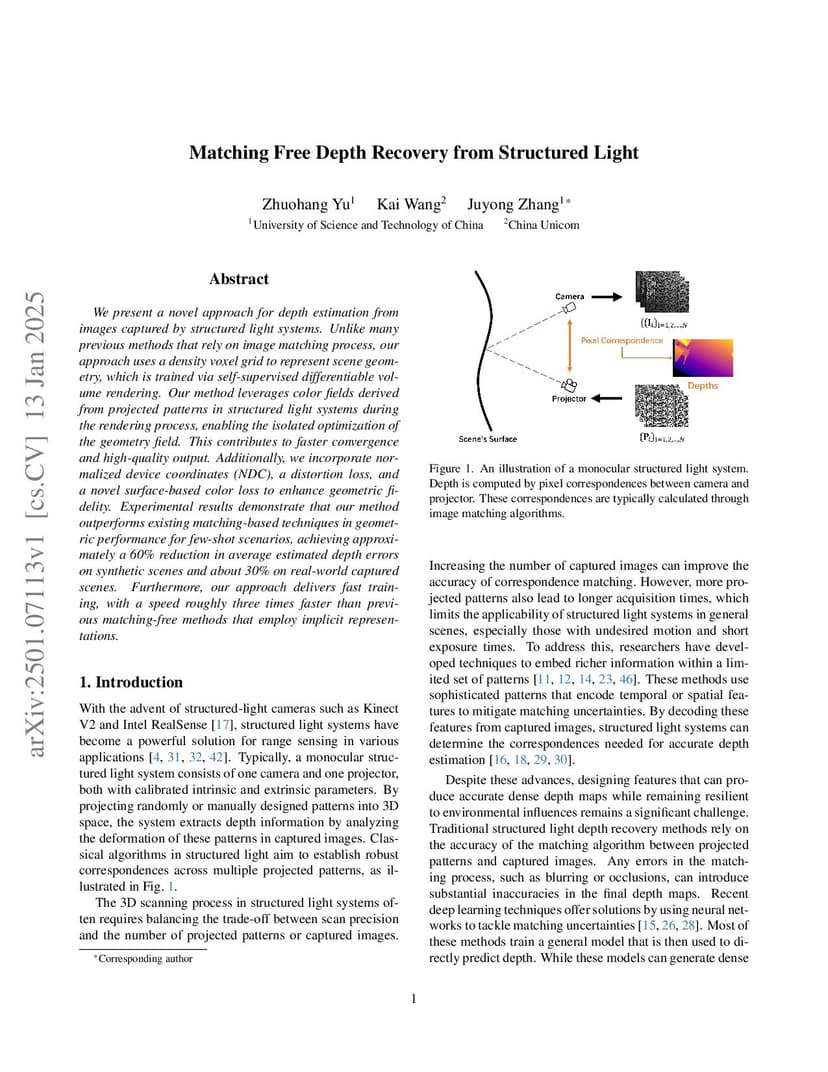 arXiv:2501.07113v1 [cs.CV] 13 Jan 2025

Matching Free Depth Recovery from Structured Light

Zhuohang Yu$^1$ Kai Wang$^2$ Juyong Zhang$^{1*}$
$^1$University of Science and Technology of China $^2$China Unicom

Abstract

We present a novel approach for depth estimation from images captured by structured light systems. Unlike many previous methods that rely on image matching process, our approach uses a density voxel grid to represent scene geometry, which is trained via self-supervised differentiable volume rendering. Our method leverages color fields derived from projected patterns in structured light systems during the rendering process, enabling the isolated optimization of the geometry field. This contributes to faster convergence and high-quality output. Additionally, we incorporate normalized device coordinates (NDC), a distortion loss, and a novel surface-based color loss to enhance geometric fidelity. Experimental results demonstrate that our method outperforms existing matching-based techniques in geometric performance for few-shot scenarios, achieving approximately a 60% reduction in average estimated depth errors on synthetic scenes and about 30% on real-world captured scenes. Furthermore, our approach delivers fast training, with a speed roughly three times faster than previous matching-free methods that employ implicit representations.

1. Introduction

With the advent of structured-light cameras such as Kinect V2 and Intel RealSense [17], structured light systems have become a powerful solution for range sensing in various applications [4, 31, 32, 42]. Typically, a monocular structured light system consists of one camera and one projector, both with calibrated intrinsic and extrinsic parameters. By projecting randomly or manually designed patterns into 3D space, the system extracts depth information by analyzing the deformation of these patterns in captured images. Classical algorithms in structured light aim to establish robust correspondences across multiple projected patterns, as illustrated in Fig. 1.

The 3D scanning process in structured light systems often requires balancing the trade-off between scan precision and the number of projected patterns or captured images.

*Corresponding author

Camera
$\{I_i\}_{i=1,2,...,N}$
Pixel Correspondence
Depths
Projector
Scene's Surface
$\{P_i\}_{i=1,2,...,N}$

Figure 1. An illustration of a monocular structured light system. Depth is computed by pixel correspondences between camera and projector. These correspondences are typically calculated through image matching algorithms.

Increasing the number of captured images can improve the accuracy of correspondence matching. However, more projected patterns also lead to longer acquisition times, which limits the applicability of structured light systems in general scenes, especially those with undesired motion and short exposure times. To address this, researchers have developed techniques to embed richer information within a limited set of patterns [11, 12, 14, 23, 46]. These methods use sophisticated patterns that encode temporal or spatial features to mitigate matching uncertainties. By decoding these features from captured images, structured light systems can determine the correspondences needed for accurate depth estimation [16, 18, 29, 30].

Despite these advances, designing features that can produce accurate dense depth maps while remaining resilient to environmental influences remains a significant challenge. Traditional structured light depth recovery methods rely on the accuracy of the matching algorithm between projected patterns and captured images. Any errors in the matching process, such as blurring or occlusions, can introduce substantial inaccuracies in the final depth maps. Recent deep learning techniques offer solutions by using neural networks to tackle matching uncertainties [15, 26, 28]. Most of these methods train a general model that is then used to directly predict depth. While these models can generate dense

1